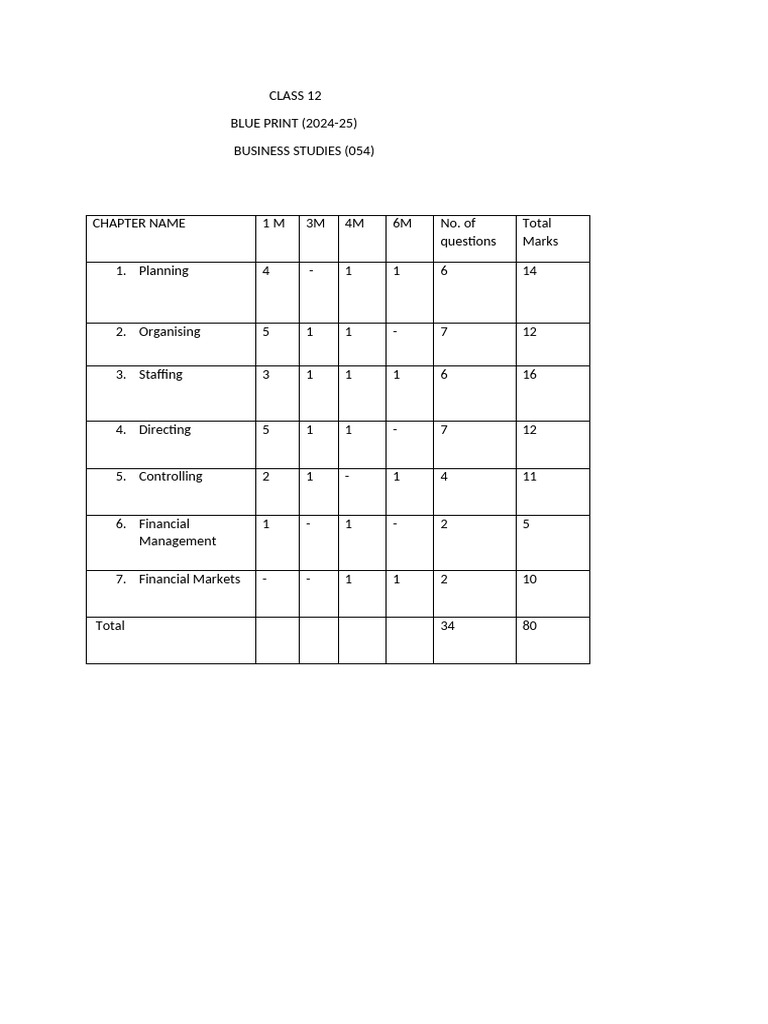 CLASS 12

BLUE PRINT (2024-25)

BUSINESS STUDIES (054)

| CHAPTER NAME | 1 M | 3M | 4M | 6M | No. of questions | Total Marks |
|---|---|---|---|---|---|---|
| 1. Planning | 4 | - | 1 | 1 | 6 | 14 |
| 2. Organising | 5 | 1 | 1 | - | 7 | 12 |
| 3. Staffing | 3 | 1 | 1 | 1 | 6 | 16 |
| 4. Directing | 5 | 1 | 1 | - | 7 | 12 |
| 5. Controlling | 2 | 1 | - | 1 | 4 | 11 |
| 6. Financial Management | 1 | - | 1 | - | 2 | 5 |
| 7. Financial Markets | - | - | 1 | 1 | 2 | 10 |
| Total | | | | | 34 | 80 |